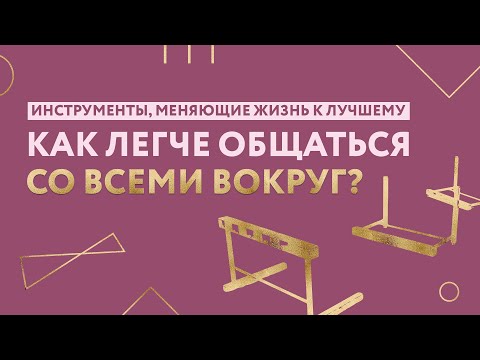 ИНСТРУМЕНТЫ, МЕНЯЮЩИЕ ЖИЗНЬ К ЛУЧШЕМУ

КАК ЛЕГЧЕ ОБЩАТЬСЯ СО ВСЕМИ ВОКРУГ?